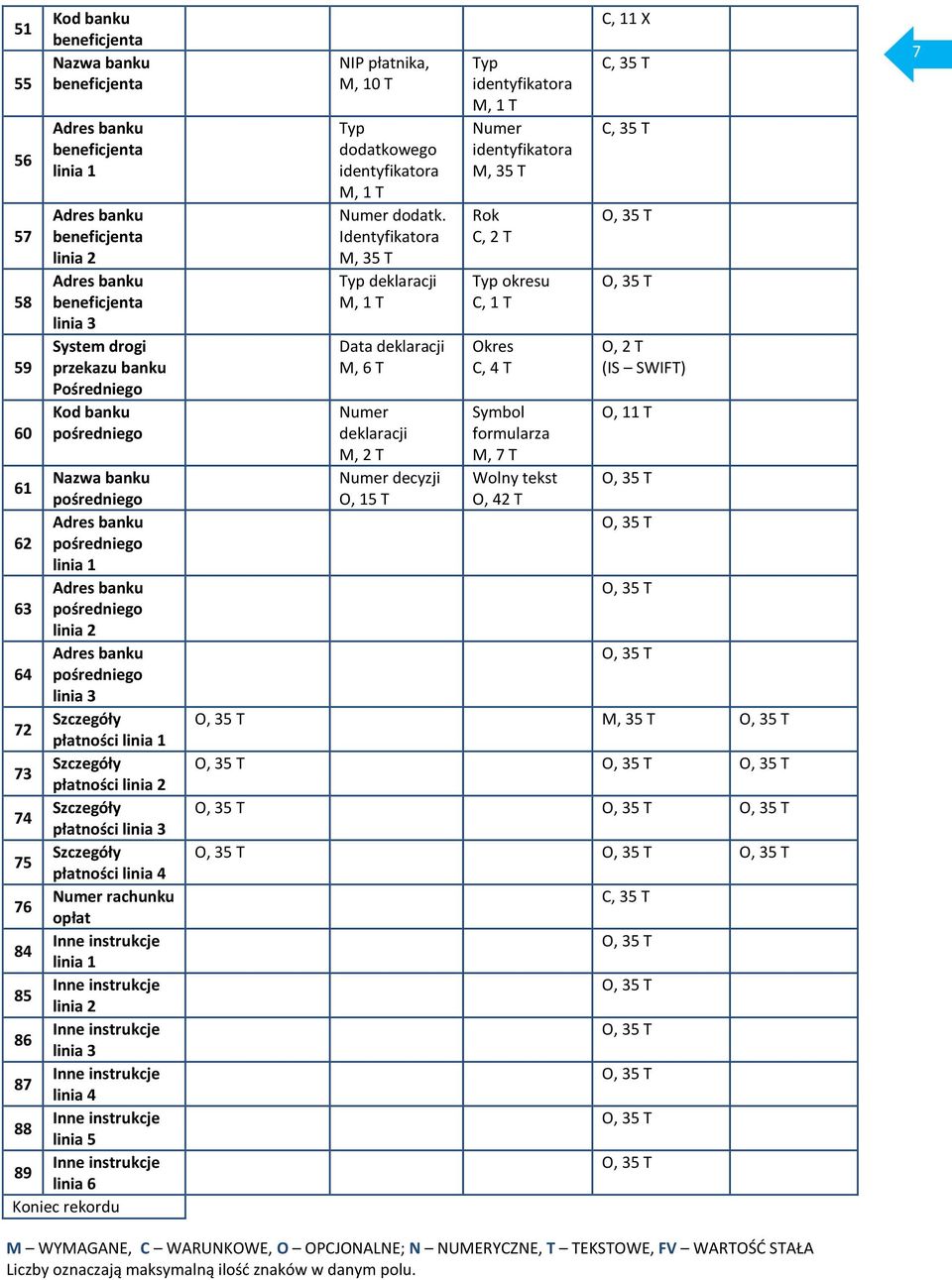 7

| | | | | | | |
|---|---|---|---|---|---|---|
| 51 | Kod banku beneficjenta | | | | C, 11 X | |
| 55 | Nazwa banku beneficjenta | | NIP płatnika, M, 10 T | Typ identyfikatora M, 1 T | C, 35 T | |
| 56 | Adres banku beneficjenta linia 1 | | Typ dodatkowego identyfikatora M, 1 T | Numer identyfikatora M, 35 T | C, 35 T | |
| 57 | Adres banku beneficjenta linia 2 | | Numer dodatk. Identyfikatora M, 35 T | Rok C, 2 T | O, 35 T | |
| 58 | Adres banku beneficjenta linia 3 | | Typ deklaracji M, 1 T | Typ okresu C, 1 T | O, 35 T | |
| 59 | System drogi przekazu banku Pośredniego | | Data deklaracji M, 6 T | Okres C, 4 T | O, 2 T (IS – SWIFT) | |
| 60 | Kod banku pośredniego | | Numer deklaracji M, 2 T | Symbol formularza M, 7 T | O, 11 T | |
| 61 | Nazwa banku pośredniego | | Numer decyzji O, 15 T | Wolny tekst O, 42 T | O, 35 T | |
| 62 | Adres banku pośredniego linia 1 | | | | O, 35 T | |
| 63 | Adres banku pośredniego linia 2 | | | | O, 35 T | |
| 64 | Adres banku pośredniego linia 3 | | | | O, 35 T | |
| 72 | Szczegóły płatności linia 1 | O, 35 T | | | M, 35 T | O, 35 T |
| 73 | Szczegóły płatności linia 2 | O, 35 T | | | O, 35 T | O, 35 T |
| 74 | Szczegóły płatności linia 3 | O, 35 T | | | O, 35 T | O, 35 T |
| 75 | Szczegóły płatności linia 4 | O, 35 T | | | O, 35 T | O, 35 T |
| 76 | Numer rachunku opłat | | | | C, 35 T | |
| 84 | Inne instrukcje linia 1 | | | | O, 35 T | |
| 85 | Inne instrukcje linia 2 | | | | O, 35 T | |
| 86 | Inne instrukcje linia 3 | | | | O, 35 T | |
| 87 | Inne instrukcje linia 4 | | | | O, 35 T | |
| 88 | Inne instrukcje linia 5 | | | | O, 35 T | |
| 89 | Inne instrukcje linia 6 | | | | O, 35 T | |
| Koniec rekordu | | | | | | |

M – WYMAGANE, C – WARUNKOWE, O – OPCJONALNE; N – NUMERYCZNE, T – TEKSTOWE, FV – WARTOŚĆ STAŁA
Liczby oznaczają maksymalną ilość znaków w danym polu.